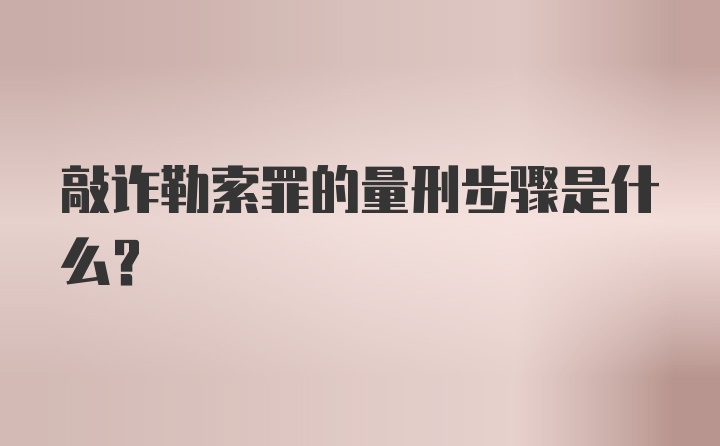 敲诈勒索罪的量刑步骤是什么?